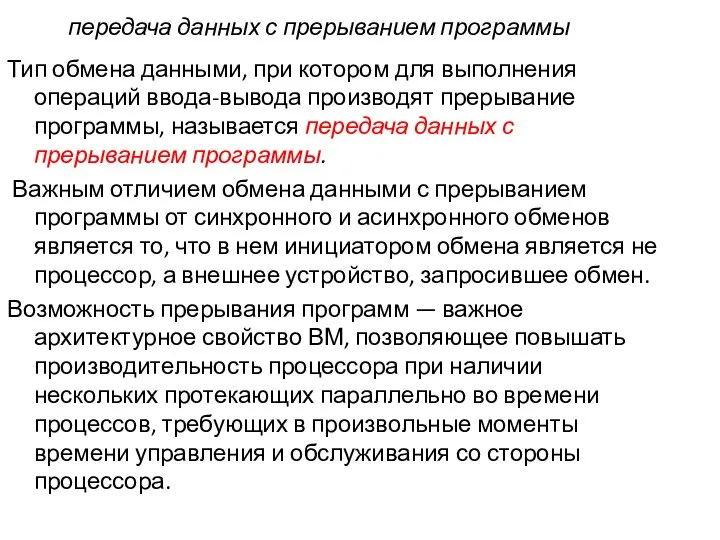 передача данных с прерыванием программы

Тип обмена данными, при котором для выполнения операций ввода-вывода производят прерывание программы, называется передача данных с прерыванием программы.

Важным отличием обмена данными с прерыванием программы от синхронного и асинхронного обменов является то, что в нем инициатором обмена является не процессор, а внешнее устройство, запросившее обмен.

Возможность прерывания программ — важное архитектурное свойство ВМ, позволяющее повышать производительность процессора при наличии нескольких протекающих параллельно во времени процессов, требующих в произвольные моменты времени управления и обслуживания со стороны процессора.